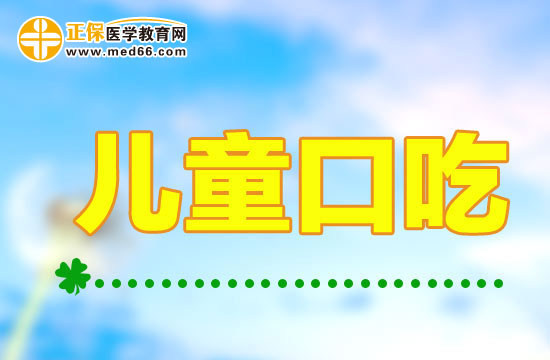 正保医学教育网
www.med66.com

儿童口吃